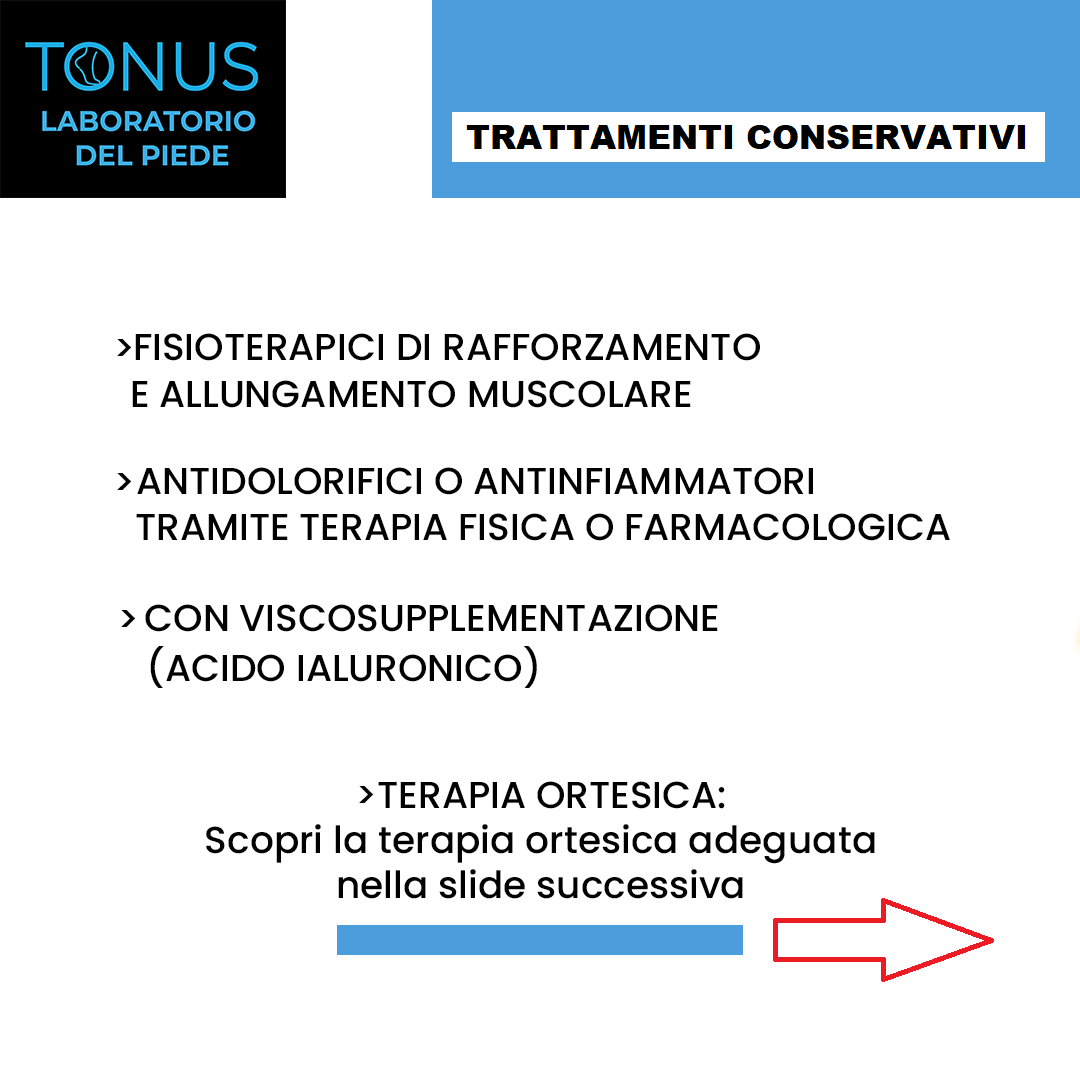 TONUS
LABORATORIO
DEL PIEDE

TRATTAMENTI CONSERVATIVI

>FISIOTERAPICI DI RAFFORZAMENTO E ALLUNGAMENTO MUSCOLARE

>ANTIDOLORIFICI O ANTINFIAMMATORI TRAMITE TERAPIA FISICA O FARMACOLOGICA

> CON VISCOSUPPLEMENTAZIONE (ACIDO IALURONICO)

>TERAPIA ORTESICA:
Scopri la terapia ortesica adeguata nella slide successiva